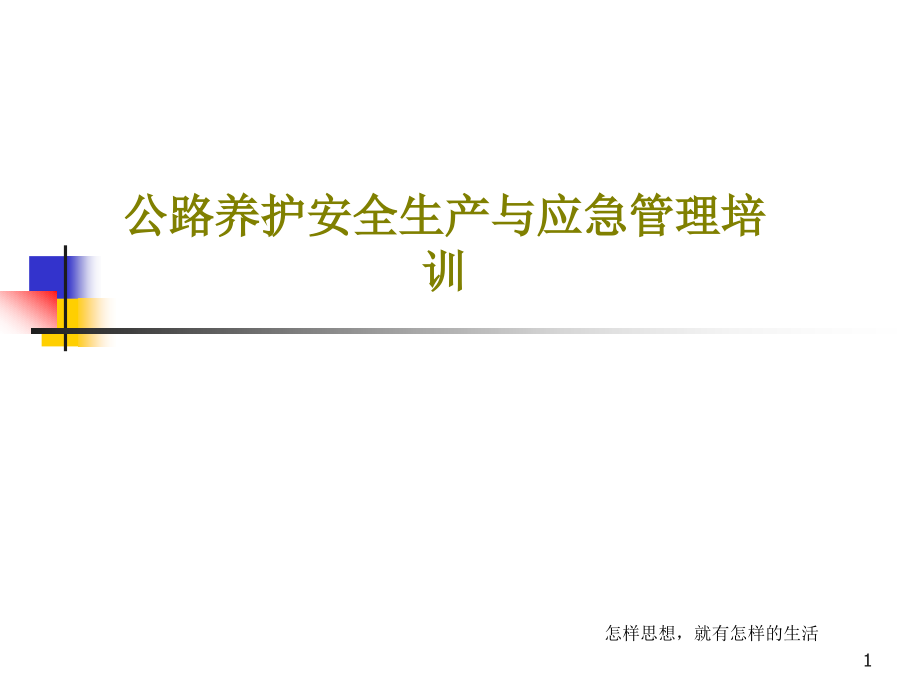 公路养护安全生产与应急管理培训

怎样思想，就有怎样的生活

1